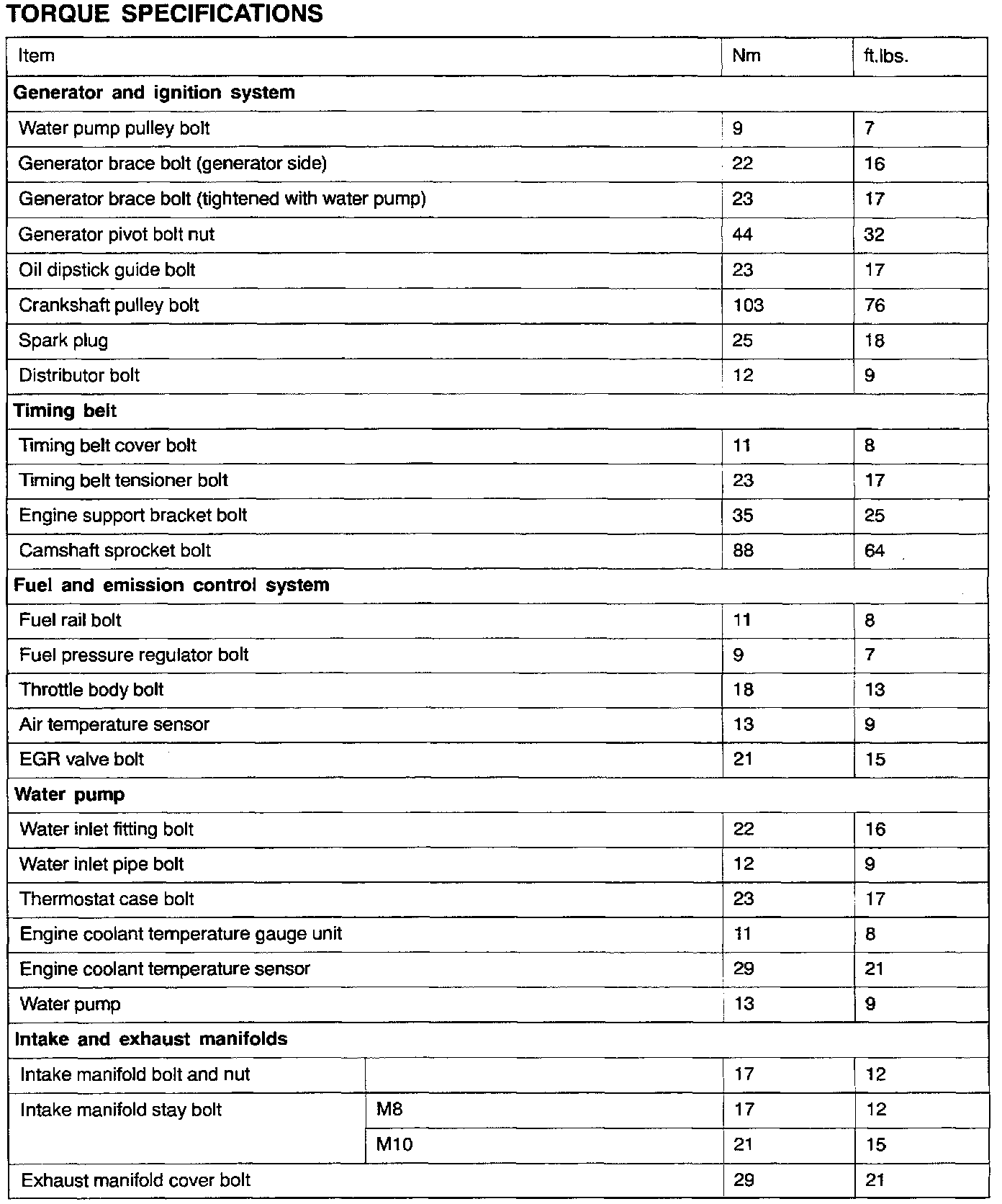 TORQUE SPECIFICATIONS

| Item | | Nm | ft.lbs. |
|---|---|---|---|
| **Generator and ignition system** | | | |
| Water pump pulley bolt | | 9 | 7 |
| Generator brace bolt (generator side) | | 22 | 16 |
| Generator brace bolt (tightened with water pump) | | 23 | 17 |
| Generator pivot bolt nut | | 44 | 32 |
| Oil dipstick guide bolt | | 23 | 17 |
| Crankshaft pulley bolt | | 103 | 76 |
| Spark plug | | 25 | 18 |
| Distributor bolt | | 12 | 9 |
| **Timing belt** | | | |
| Timing belt cover bolt | | 11 | 8 |
| Timing belt tensioner bolt | | 23 | 17 |
| Engine support bracket bolt | | 35 | 25 |
| Camshaft sprocket bolt | | 88 | 64 |
| **Fuel and emission control system** | | | |
| Fuel rail bolt | | 11 | 8 |
| Fuel pressure regulator bolt | | 9 | 7 |
| Throttle body bolt | | 18 | 13 |
| Air temperature sensor | | 13 | 9 |
| EGR valve bolt | | 21 | 15 |
| **Water pump** | | | |
| Water inlet fitting bolt | | 22 | 16 |
| Water inlet pipe bolt | | 12 | 9 |
| Thermostat case bolt | | 23 | 17 |
| Engine coolant temperature gauge unit | | 11 | 8 |
| Engine coolant temperature sensor | | 29 | 21 |
| Water pump | | 13 | 9 |
| **Intake and exhaust manifolds** | | | |
| Intake manifold bolt and nut | | 17 | 12 |
| Intake manifold stay bolt | M8 | 17 | 12 |
| | M10 | 21 | 15 |
| Exhaust manifold cover bolt | | 29 | 21 |